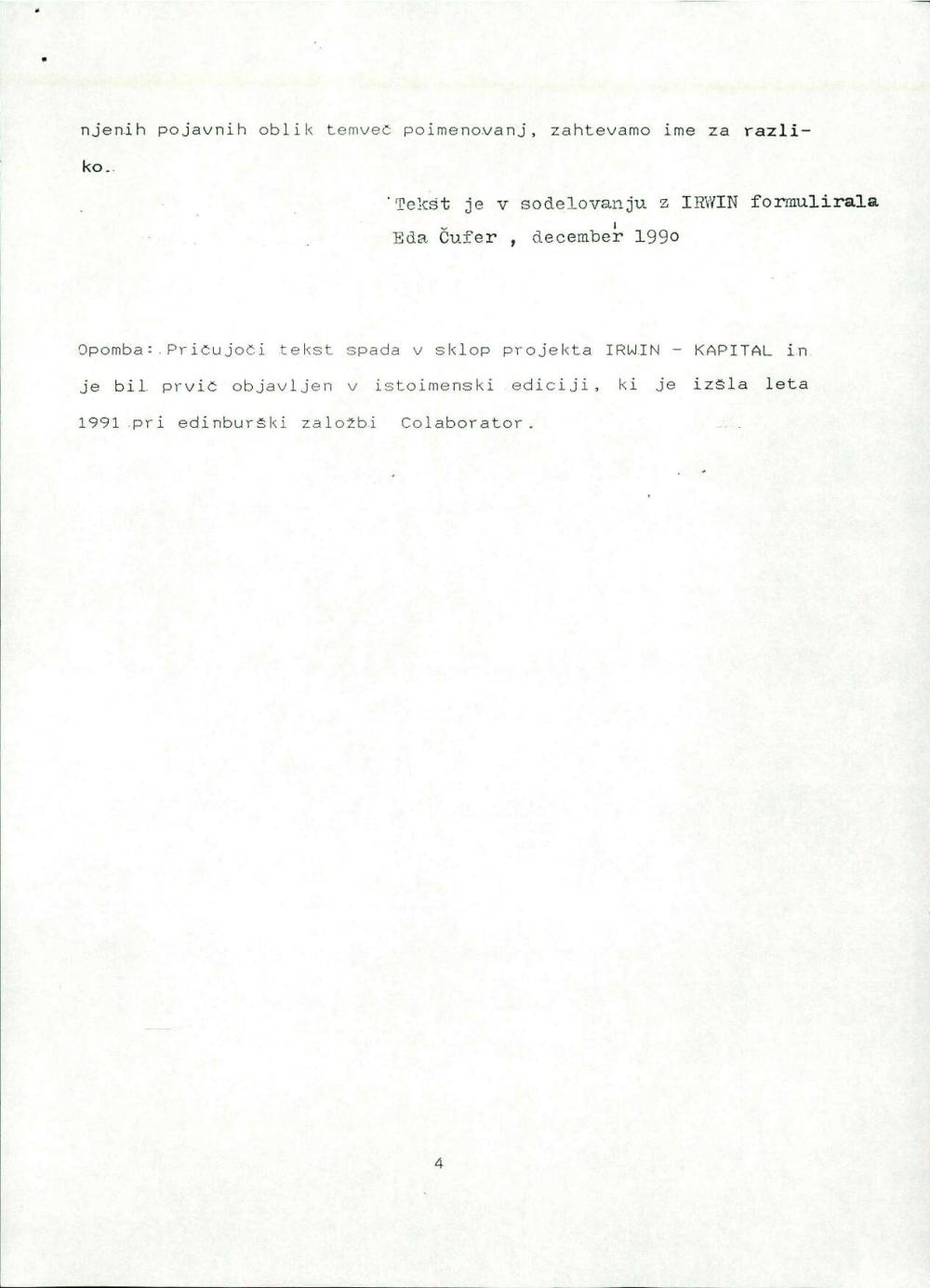 njenih pojavnih oblik temveč poimenovanj, zahtevamo ime za razliko.

Tekst je v sodelovanju z IRWIN formulirala
Eda Čufer , december 199o

Opomba: Pričujoči tekst spada v sklop projekta IRWIN - KAPITAL in je bil prvič objavljen v istoimenski ediciji, ki je izšla leta 1991 pri edinburški založbi Colaborator.

4